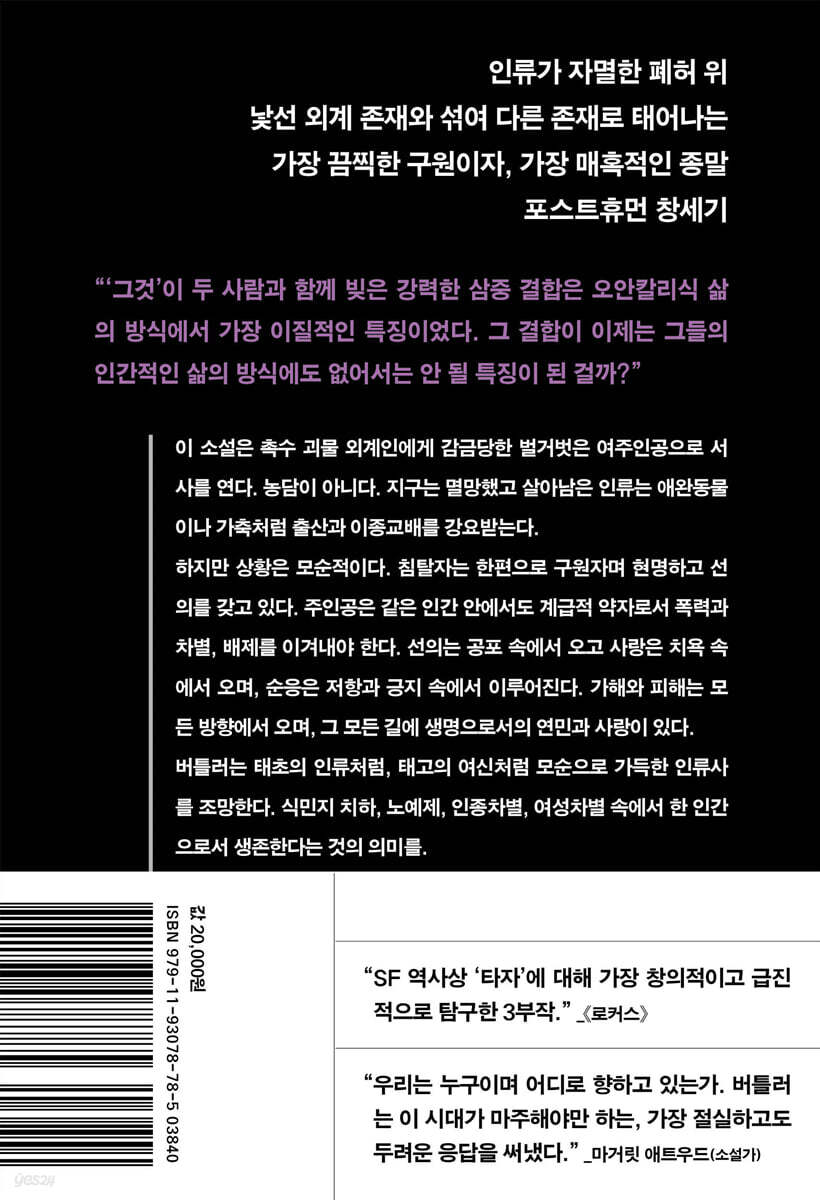 인류가 자멸한 폐허 위
낯선 외계 존재와 섞여 다른 존재로 태어나는
가장 끔찍한 구원이자, 가장 매혹적인 종말
포스트휴먼 창세기

"'그것'이 두 사람과 함께 빚은 강력한 삼중 결합은 오안칼리식 삶의 방식에서 가장 이질적인 특징이었다. 그 결합이 이제는 그들의 인간적인 삶의 방식에도 없어서는 안 될 특징이 된 걸까?"

이 소설은 촉수 괴물 외계인에게 감금당한 벌거벗은 여주인공으로 서사를 연다. 농담이 아니다. 지구는 멸망했고 살아남은 인류는 애완동물이나 가축처럼 출산과 이종교배를 강요받는다.
하지만 상황은 모순적이다. 침탈자는 한편으로 구원자며 현명하고 선의를 갖고 있다. 주인공은 같은 인간 안에서도 계급적 약자로서 폭력과 차별, 배제를 이겨내야 한다. 선의는 공포 속에서 오고 사랑은 치욕 속에서 오며, 순응은 저항과 긍지 속에서 이루어진다. 가해와 피해는 모든 방향에서 오며, 그 모든 길에 생명으로서의 연민과 사랑이 있다.
버틀러는 태초의 인류처럼, 태고의 여신처럼 모순으로 가득한 인류사를 조망한다. 식민지 치하, 노예제, 인종차별, 여성차별 속에서 한 인간으로서 생존한다는 것의 의미를.

값 20,000원
ISBN 979-11-93078-78-5 03840

"SF 역사상 '타자'에 대해 가장 창의적이고 급진적으로 탐구한 3부작." _《로커스》

"우리는 누구이며 어디로 향하고 있는가. 버틀러는 이 시대가 마주해야만 하는, 가장 절실하고도 두려운 응답을 써냈다." _마거릿 애트우드(소설가)

yes24